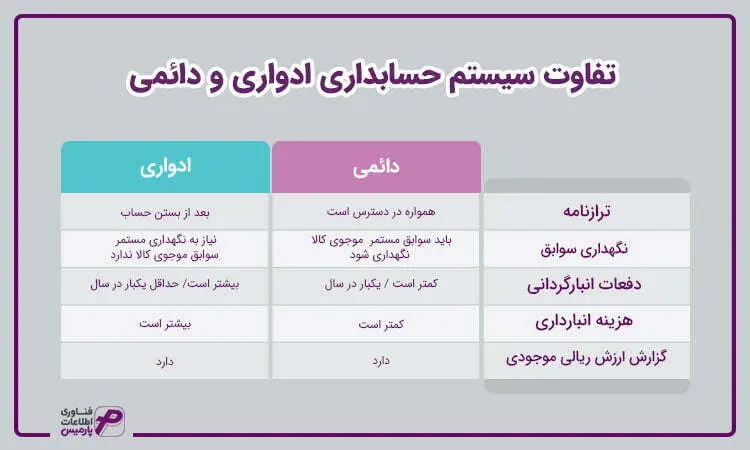 تفاوت سیستم حسابداری ادواری و دائمی

| | دائمی | ادواری |
|---|---|---|
| ترازنامه | همواره در دسترس است | بعد از بستن حساب |
| نگهداری سوابق | باید سوابق مستمر موجوی کالا نگهداری شود | نیاز به نگهداری مستمر سوابق موجوی کالا ندارد |
| دفعات انبارگردانی | کمتر است / یکبار در سال | بیشتر است/ حداقل یکبار در سال |
| هزینه انبارداری | کمتر است | بیشتر است |
| گزارش ارزش ریالی موجودی | دارد | دارد |

فناوری اطلاعات پارمیس